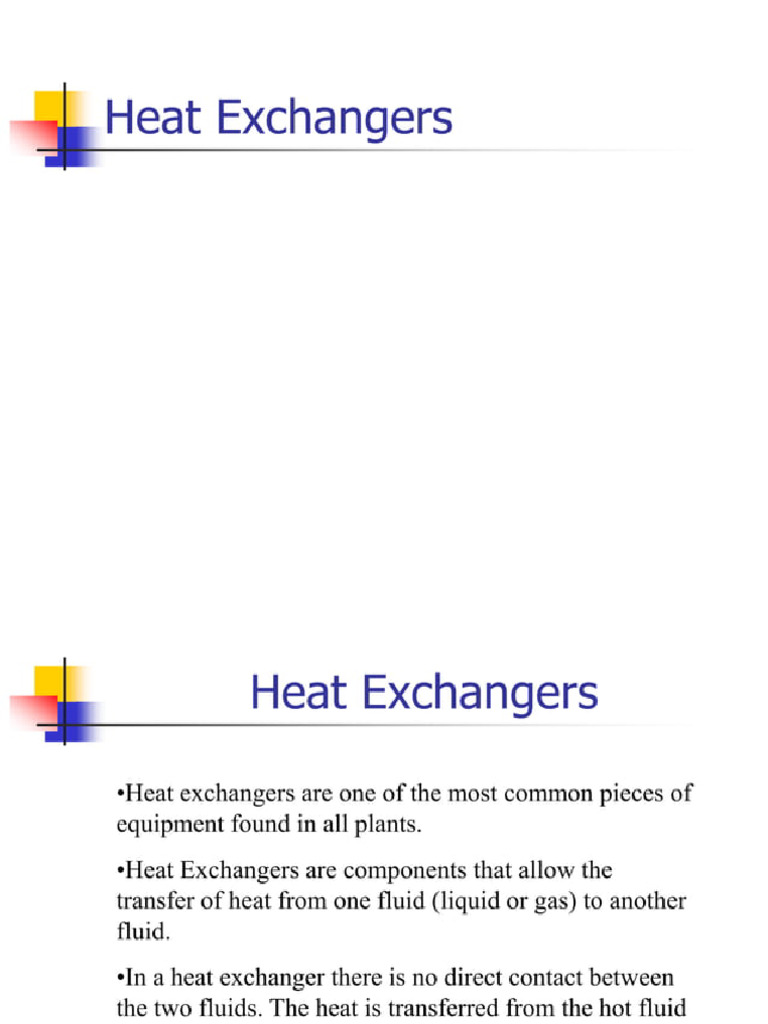 Heat Exchangers

Heat Exchangers

•Heat exchangers are one of the most common pieces of equipment found in all plants.

•Heat Exchangers are components that allow the transfer of heat from one fluid (liquid or gas) to another fluid.

•In a heat exchanger there is no direct contact between the two fluids. The heat is transferred from the hot fluid